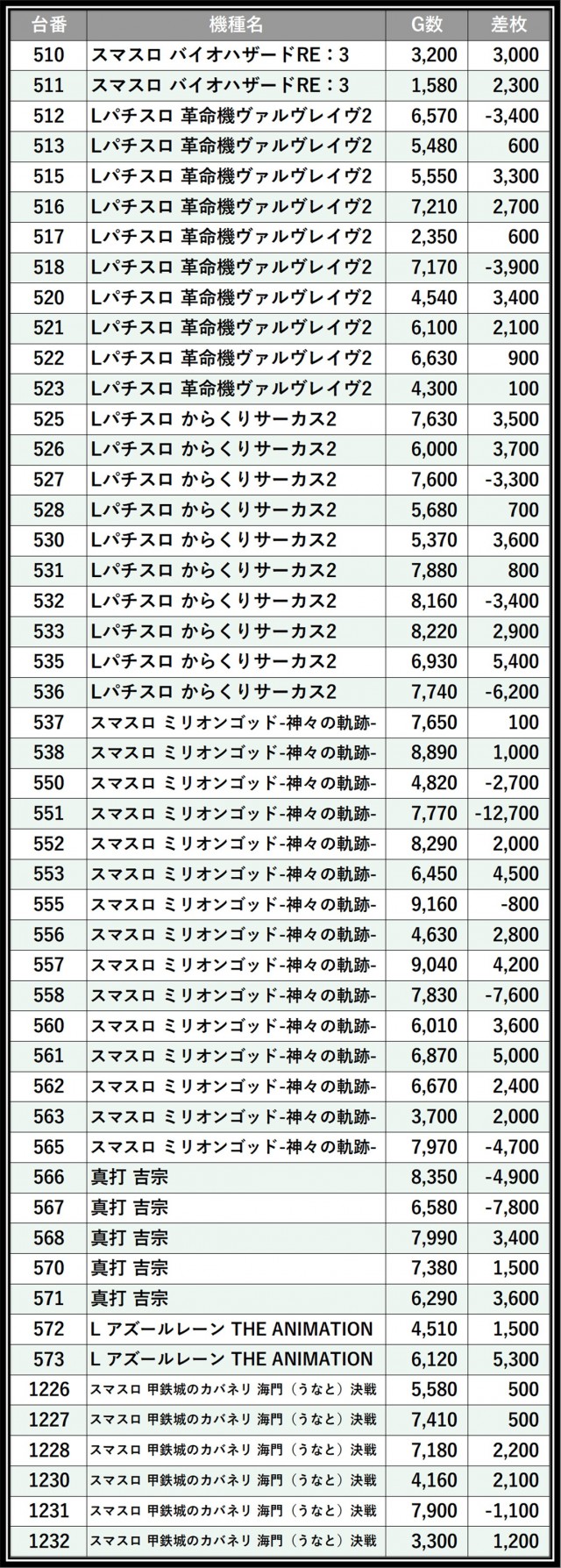 | 台番 | 機種名 | G数 | 差枚 |
|---|---|---|---|
| 510 | スマスロ バイオハザードRE：3 | 3,200 | 3,000 |
| 511 | スマスロ バイオハザードRE：3 | 1,580 | 2,300 |
| 512 | Lパチスロ 革命機ヴァルヴレイヴ2 | 6,570 | -3,400 |
| 513 | Lパチスロ 革命機ヴァルヴレイヴ2 | 5,480 | 600 |
| 515 | Lパチスロ 革命機ヴァルヴレイヴ2 | 5,550 | 3,300 |
| 516 | Lパチスロ 革命機ヴァルヴレイヴ2 | 7,210 | 2,700 |
| 517 | Lパチスロ 革命機ヴァルヴレイヴ2 | 2,350 | 600 |
| 518 | Lパチスロ 革命機ヴァルヴレイヴ2 | 7,170 | -3,900 |
| 520 | Lパチスロ 革命機ヴァルヴレイヴ2 | 4,540 | 3,400 |
| 521 | Lパチスロ 革命機ヴァルヴレイヴ2 | 6,100 | 2,100 |
| 522 | Lパチスロ 革命機ヴァルヴレイヴ2 | 6,630 | 900 |
| 523 | Lパチスロ 革命機ヴァルヴレイヴ2 | 4,300 | 100 |
| 525 | Lパチスロ からくりサーカス2 | 7,630 | 3,500 |
| 526 | Lパチスロ からくりサーカス2 | 6,000 | 3,700 |
| 527 | Lパチスロ からくりサーカス2 | 7,600 | -3,300 |
| 528 | Lパチスロ からくりサーカス2 | 5,680 | 700 |
| 530 | Lパチスロ からくりサーカス2 | 5,370 | 3,600 |
| 531 | Lパチスロ からくりサーカス2 | 7,880 | 800 |
| 532 | Lパチスロ からくりサーカス2 | 8,160 | -3,400 |
| 533 | Lパチスロ からくりサーカス2 | 8,220 | 2,900 |
| 535 | Lパチスロ からくりサーカス2 | 6,930 | 5,400 |
| 536 | Lパチスロ からくりサーカス2 | 7,740 | -6,200 |
| 537 | スマスロ ミリオンゴッド-神々の軌跡- | 7,650 | 100 |
| 538 | スマスロ ミリオンゴッド-神々の軌跡- | 8,890 | 1,000 |
| 550 | スマスロ ミリオンゴッド-神々の軌跡- | 4,820 | -2,700 |
| 551 | スマスロ ミリオンゴッド-神々の軌跡- | 7,770 | -12,700 |
| 552 | スマスロ ミリオンゴッド-神々の軌跡- | 8,290 | 2,000 |
| 553 | スマスロ ミリオンゴッド-神々の軌跡- | 6,450 | 4,500 |
| 555 | スマスロ ミリオンゴッド-神々の軌跡- | 9,160 | -800 |
| 556 | スマスロ ミリオンゴッド-神々の軌跡- | 4,630 | 2,800 |
| 557 | スマスロ ミリオンゴッド-神々の軌跡- | 9,040 | 4,200 |
| 558 | スマスロ ミリオンゴッド-神々の軌跡- | 7,830 | -7,600 |
| 560 | スマスロ ミリオンゴッド-神々の軌跡- | 6,010 | 3,600 |
| 561 | スマスロ ミリオンゴッド-神々の軌跡- | 6,870 | 5,000 |
| 562 | スマスロ ミリオンゴッド-神々の軌跡- | 6,670 | 2,400 |
| 563 | スマスロ ミリオンゴッド-神々の軌跡- | 3,700 | 2,000 |
| 565 | スマスロ ミリオンゴッド-神々の軌跡- | 7,970 | -4,700 |
| 566 | 真打 吉宗 | 8,350 | -4,900 |
| 567 | 真打 吉宗 | 6,580 | -7,800 |
| 568 | 真打 吉宗 | 7,990 | 3,400 |
| 570 | 真打 吉宗 | 7,380 | 1,500 |
| 571 | 真打 吉宗 | 6,290 | 3,600 |
| 572 | L アズールレーン THE ANIMATION | 4,510 | 1,500 |
| 573 | L アズールレーン THE ANIMATION | 6,120 | 5,300 |
| 1226 | スマスロ 甲鉄城のカバネリ 海門（うなと）決戦 | 5,580 | 500 |
| 1227 | スマスロ 甲鉄城のカバネリ 海門（うなと）決戦 | 7,410 | 500 |
| 1228 | スマスロ 甲鉄城のカバネリ 海門（うなと）決戦 | 7,180 | 2,200 |
| 1230 | スマスロ 甲鉄城のカバネリ 海門（うなと）決戦 | 4,160 | 2,100 |
| 1231 | スマスロ 甲鉄城のカバネリ 海門（うなと）決戦 | 7,900 | -1,100 |
| 1232 | スマスロ 甲鉄城のカバネリ 海門（うなと）決戦 | 3,300 | 1,200 |